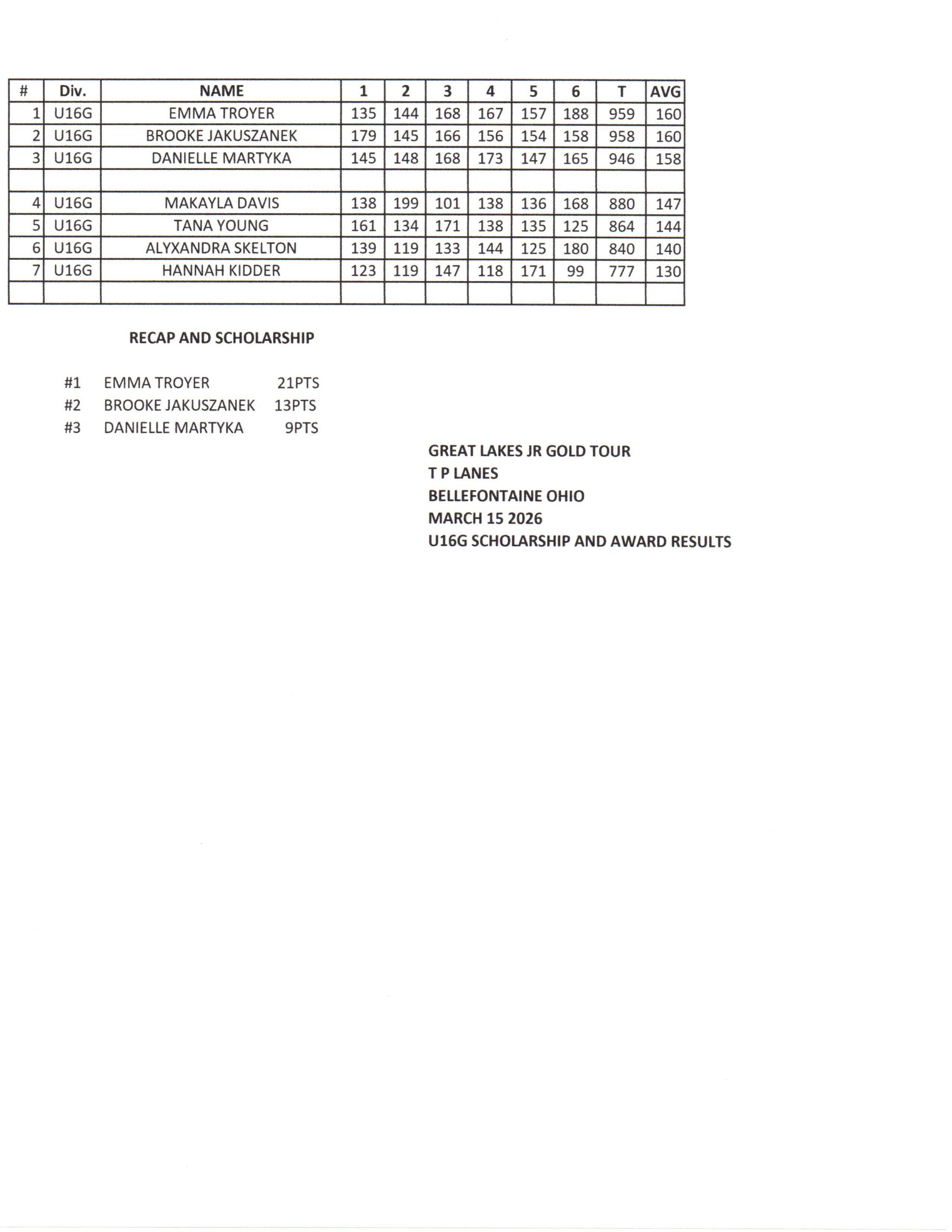 | # | Div. | NAME | 1 | 2 | 3 | 4 | 5 | 6 | T | AVG |
|---|---|---|---|---|---|---|---|---|---|---|
| 1 | U16G | EMMA TROYER | 135 | 144 | 168 | 167 | 157 | 188 | 959 | 160 |
| 2 | U16G | BROOKE JAKUSZANEK | 179 | 145 | 166 | 156 | 154 | 158 | 958 | 160 |
| 3 | U16G | DANIELLE MARTYKA | 145 | 148 | 168 | 173 | 147 | 165 | 946 | 158 |
| | | | | | | | | | | |
| 4 | U16G | MAKAYLA DAVIS | 138 | 199 | 101 | 138 | 136 | 168 | 880 | 147 |
| 5 | U16G | TANA YOUNG | 161 | 134 | 171 | 138 | 135 | 125 | 864 | 144 |
| 6 | U16G | ALYXANDRA SKELTON | 139 | 119 | 133 | 144 | 125 | 180 | 840 | 140 |
| 7 | U16G | HANNAH KIDDER | 123 | 119 | 147 | 118 | 171 | 99 | 777 | 130 |
| | | | | | | | | | | |

RECAP AND SCHOLARSHIP

#1 EMMA TROYER 21PTS
#2 BROOKE JAKUSZANEK 13PTS
#3 DANIELLE MARTYKA 9PTS

GREAT LAKES JR GOLD TOUR
T P LANES
BELLEFONTAINE OHIO
MARCH 15 2026
U16G SCHOLARSHIP AND AWARD RESULTS